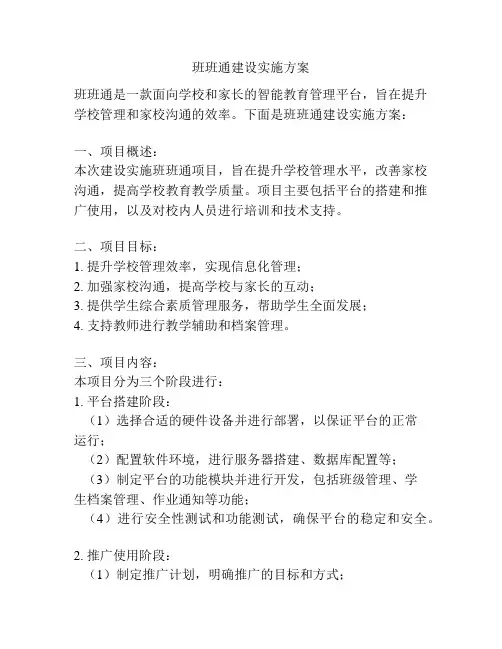 班班通建设实施方案

班班通是一款面向学校和家长的智能教育管理平台，旨在提升学校管理和家校沟通的效率。下面是班班通建设实施方案：

一、项目概述：
本次建设实施班班通项目，旨在提升学校管理水平，改善家校沟通，提高学校教育教学质量。项目主要包括平台的搭建和推广使用，以及对校内人员进行培训和技术支持。

二、项目目标：
1. 提升学校管理效率，实现信息化管理；
2. 加强家校沟通，提高学校与家长的互动；
3. 提供学生综合素质管理服务，帮助学生全面发展；
4. 支持教师进行教学辅助和档案管理。

三、项目内容：
本项目分为三个阶段进行：
1. 平台搭建阶段：
（1）选择合适的硬件设备并进行部署，以保证平台的正常运行；
（2）配置软件环境，进行服务器搭建、数据库配置等；
（3）制定平台的功能模块并进行开发，包括班级管理、学生档案管理、作业通知等功能；
（4）进行安全性测试和功能测试，确保平台的稳定和安全。

2. 推广使用阶段：
（1）制定推广计划，明确推广的目标和方式；